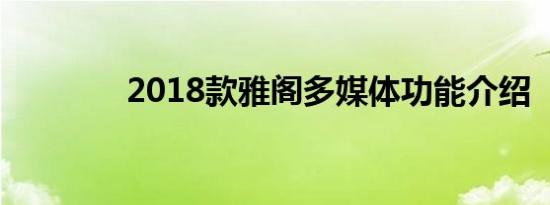 2018款雅阁多媒体功能介绍